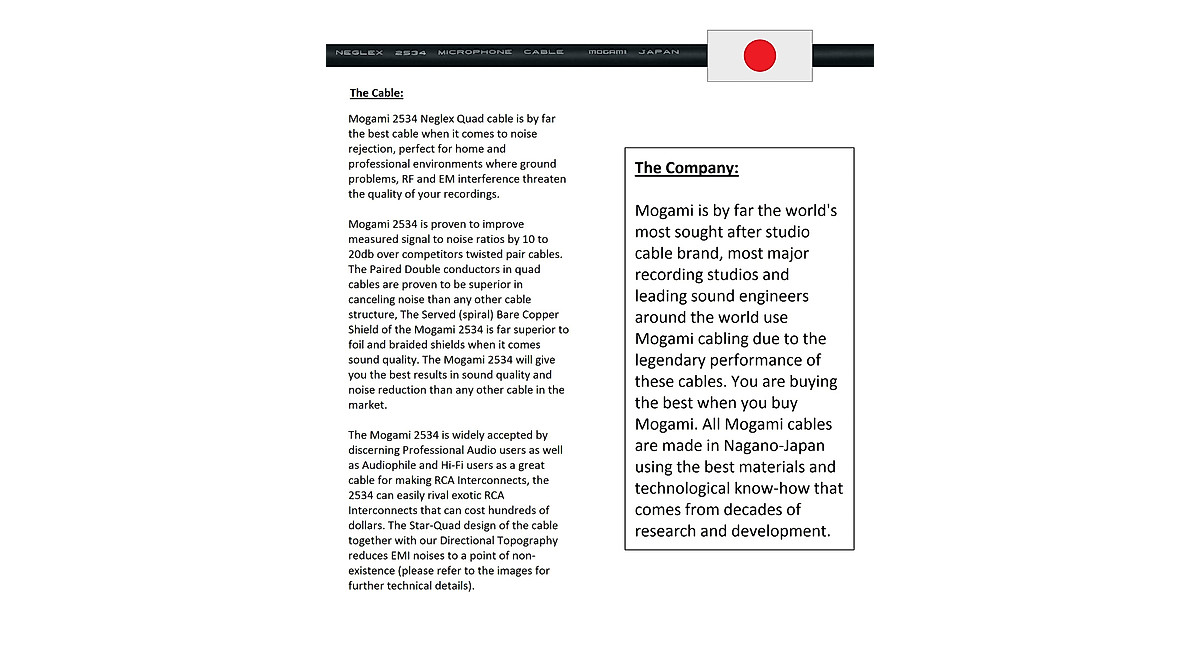 NEGLEX 2534 MICROPHONE CABLE MOGAMI JAPAN

The Cable:

Mogami 2534 Neglex Quad cable is by far the best cable when it comes to noise rejection, perfect for home and professional environments where ground problems, RF and EM interference threaten the quality of your recordings.

Mogami 2534 is proven to improve measured signal to noise ratios by 10 to 20db over competitors twisted pair cables. The Paired Double conductors in quad cables are proven to be superior in canceling noise than any other cable structure, The Served (spiral) Bare Copper Shield of the Mogami 2534 is far superior to foil and braided shields when it comes sound quality. The Mogami 2534 will give you the best results in sound quality and noise reduction than any other cable in the market.

The Mogami 2534 is widely accepted by discerning Professional Audio users as well as Audiophile and Hi-Fi users as a great cable for making RCA Interconnects, the 2534 can easily rival exotic RCA Interconnects that can cost hundreds of dollars. The Star-Quad design of the cable together with our Directional Topography reduces EMI noises to a point of non-existence (please refer to the images for further technical details).

The Company:

Mogami is by far the world's most sought after studio cable brand, most major recording studios and leading sound engineers around the world use Mogami cabling due to the legendary performance of these cables. You are buying the best when you buy Mogami. All Mogami cables are made in Nagano-Japan using the best materials and technological know-how that comes from decades of research and development.